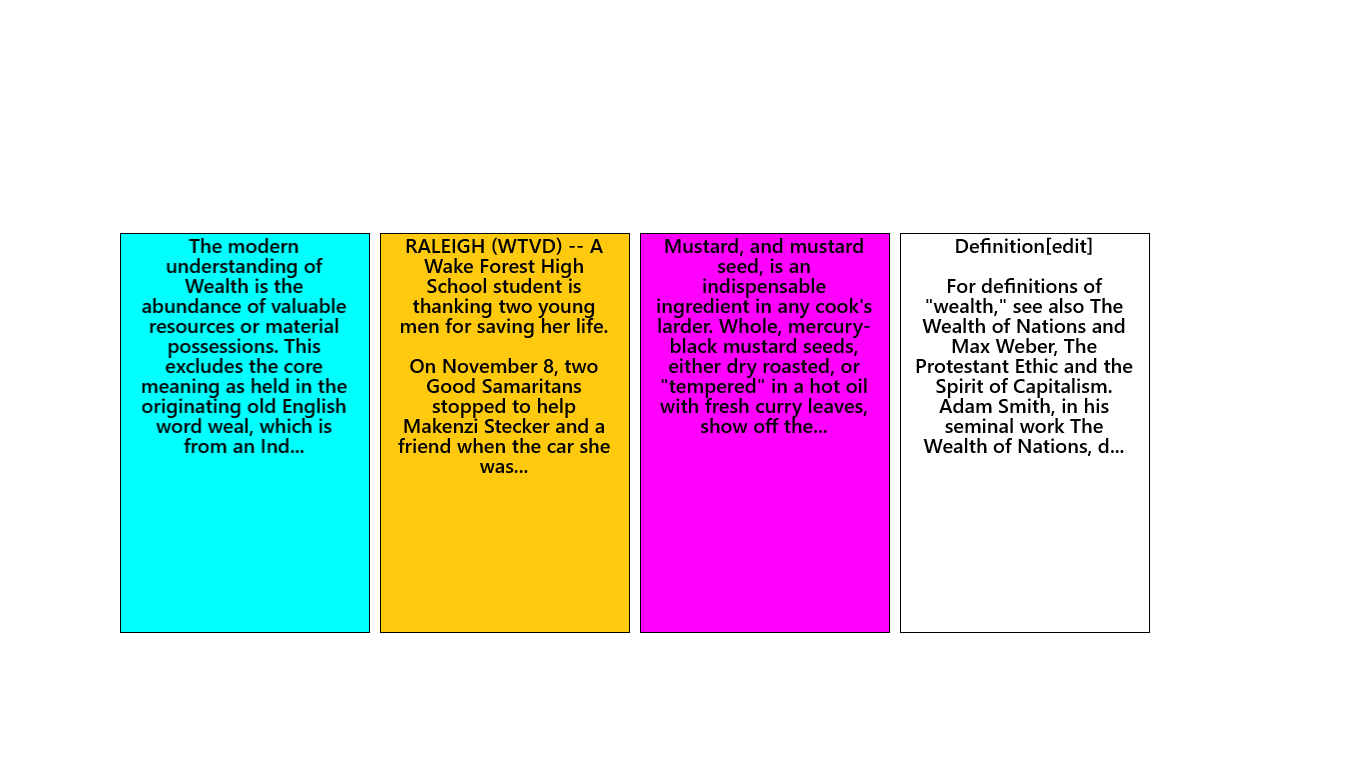 The modern understanding of Wealth is the abundance of valuable resources or material possessions. This excludes the core meaning as held in the originating old English word weal, which is from an Ind...

RALEIGH (WTVD) -- A Wake Forest High School student is thanking two young men for saving her life.

On November 8, two Good Samaritans stopped to help Makenzi Stecker and a friend when the car she was...

Mustard, and mustard seed, is an indispensable ingredient in any cook's larder. Whole, mercury-black mustard seeds, either dry roasted, or "tempered" in a hot oil with fresh curry leaves, show off the...

Definition[edit]

For definitions of "wealth," see also The Wealth of Nations and Max Weber, The Protestant Ethic and the Spirit of Capitalism. Adam Smith, in his seminal work The Wealth of Nations, d...